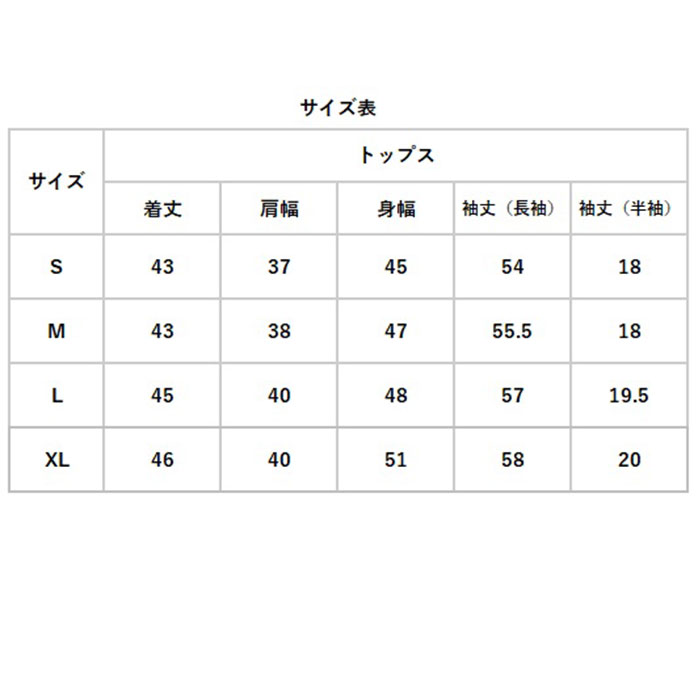 サイズ表

| サイズ | トップス | | | | |
|---|---|---|---|---|---|
| | 着丈 | 肩幅 | 身幅 | 袖丈（長袖） | 袖丈（半袖） |
| S | 43 | 37 | 45 | 54 | 18 |
| M | 43 | 38 | 47 | 55.5 | 18 |
| L | 45 | 40 | 48 | 57 | 19.5 |
| XL | 46 | 40 | 51 | 58 | 20 |